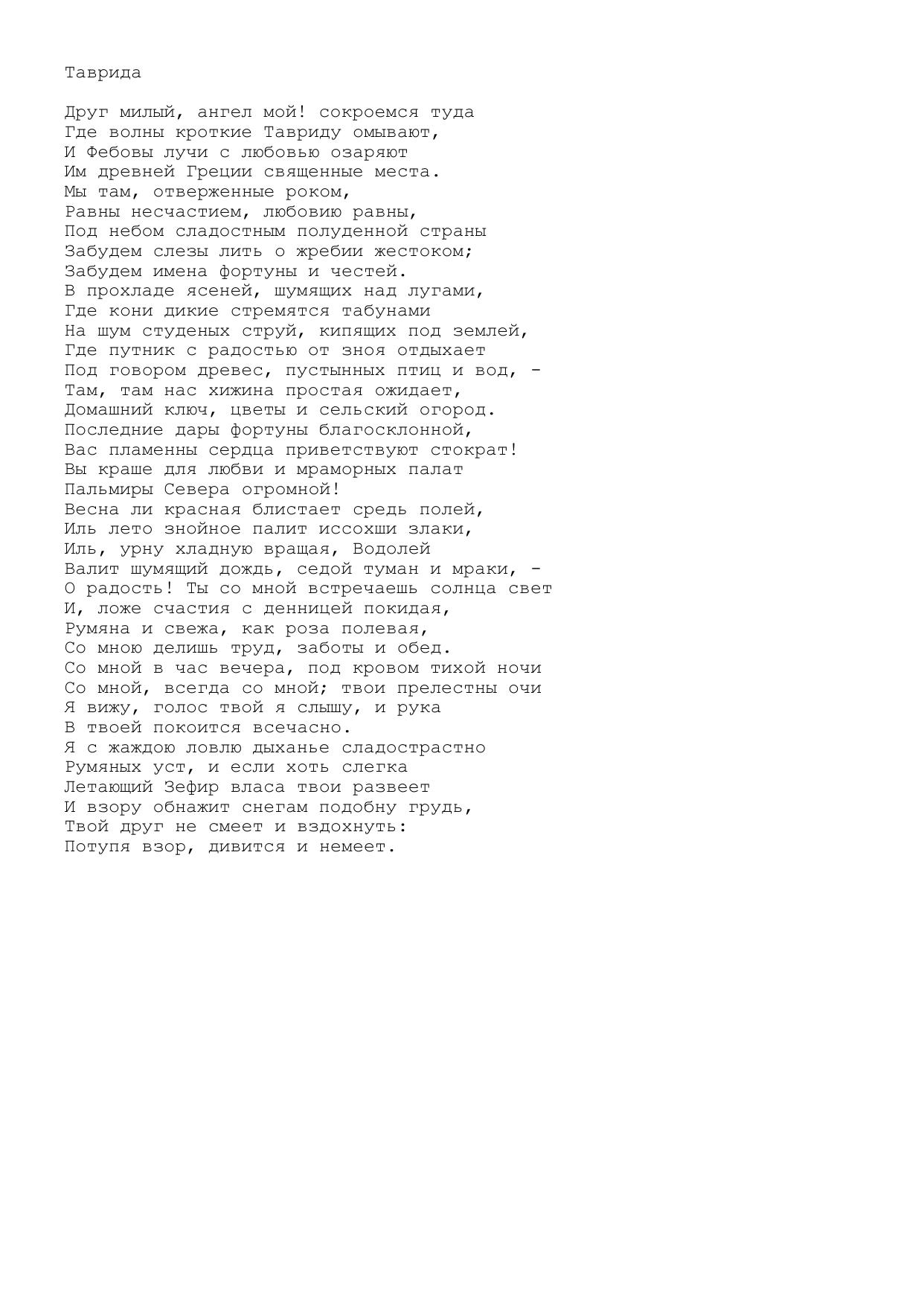 Таврида

Друг милый, ангел мой! сокроемся туда
Где волны кроткие Тавриду омывают,
И Фебовы лучи с любовью озаряют
Им древней Греции священные места.
Мы там, отверженные роком,
Равны несчастием, любовию равны,
Под небом сладостным полуденной страны
Забудем слезы лить о жребии жестоком;
Забудем имена фортуны и честей.
В прохладе ясеней, шумящих над лугами,
Где кони дикие стремятся табунами
На шум студеных струй, кипящих под землей,
Где путник с радостью от зноя отдыхает
Под говором древес, пустынных птиц и вод, -
Там, там нас хижина простая ожидает,
Домашний ключ, цветы и сельский огород.
Последние дары фортуны благосклонной,
Вас пламенны сердца приветствуют стократ!
Вы краше для любви и мраморных палат
Пальмиры Севера огромной!
Весна ли красная блистает средь полей,
Иль лето знойное палит иссохши злаки,
Иль, урну хладную вращая, Водолей
Валит шумящий дождь, седой туман и мраки, -
О радость! Ты со мной встречаешь солнца свет
И, ложе счастия с денницей покидая,
Румяна и свежа, как роза полевая,
Со мною делишь труд, заботы и обед.
Со мной в час вечера, под кровом тихой ночи
Со мной, всегда со мной; твои прелестны очи
Я вижу, голос твой я слышу, и рука
В твоей покоится всечасно.
Я с жаждою ловлю дыханье сладострастно
Румяных уст, и если хоть слегка
Летающий Зефир власа твои развеет
И взору обнажит снегам подобну грудь,
Твой друг не смеет и вздохнуть:
Потупя взор, дивится и немеет.